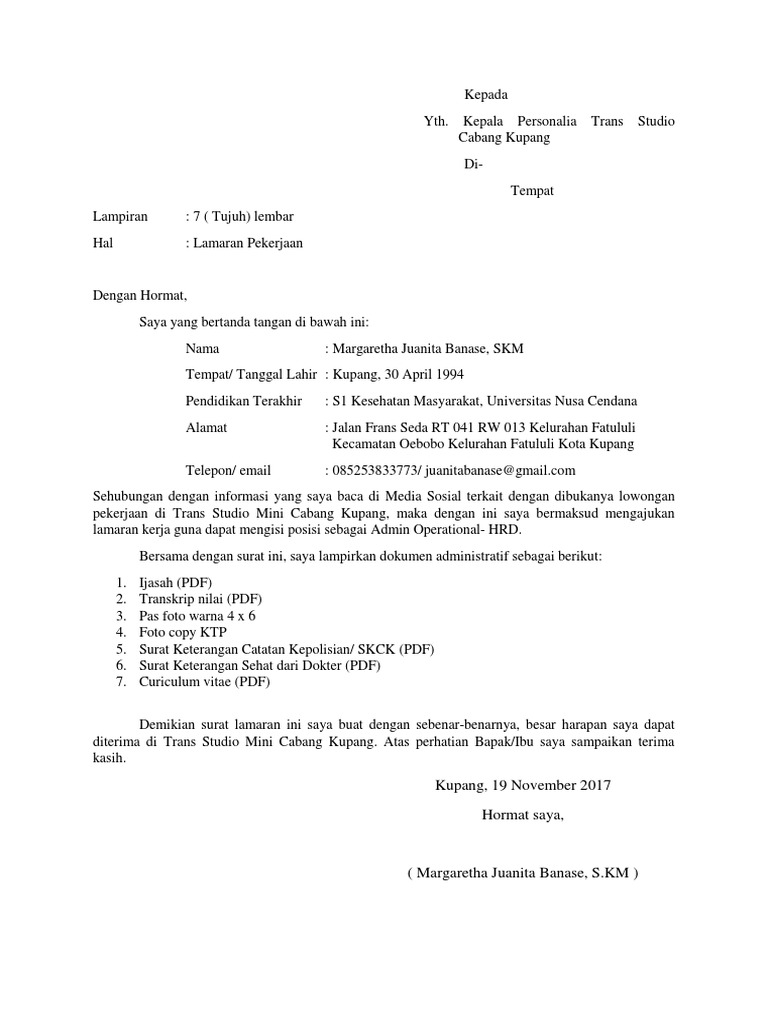 Kepada

Yth. Kepala Personalia Trans Studio Cabang Kupang

Di-

Tempat

Lampiran : 7 ( Tujuh) lembar

Hal : Lamaran Pekerjaan

Dengan Hormat,

Saya yang bertanda tangan di bawah ini:

Nama : Margaretha Juanita Banase, SKM

Tempat/ Tanggal Lahir : Kupang, 30 April 1994

Pendidikan Terakhir : S1 Kesehatan Masyarakat, Universitas Nusa Cendana

Alamat : Jalan Frans Seda RT 041 RW 013 Kelurahan Fatululi Kecamatan Oebobo Kelurahan Fatululi Kota Kupang

Telepon/ email : 085253833773/ juanitabanase@gmail.com

Sehubungan dengan informasi yang saya baca di Media Sosial terkait dengan dibukanya lowongan pekerjaan di Trans Studio Mini Cabang Kupang, maka dengan ini saya bermaksud mengajukan lamaran kerja guna dapat mengisi posisi sebagai Admin Operational- HRD.

Bersama dengan surat ini, saya lampirkan dokumen administratif sebagai berikut:

1. Ijasah (PDF)
2. Transkrip nilai (PDF)
3. Pas foto warna 4 x 6
4. Foto copy KTP
5. Surat Keterangan Catatan Kepolisian/ SKCK (PDF)
6. Surat Keterangan Sehat dari Dokter (PDF)
7. Curiculum vitae (PDF)

Demikian surat lamaran ini saya buat dengan sebenar-benarnya, besar harapan saya dapat diterima di Trans Studio Mini Cabang Kupang. Atas perhatian Bapak/Ibu saya sampaikan terima kasih.

Kupang, 19 November 2017

Hormat saya,

( Margaretha Juanita Banase, S.KM )